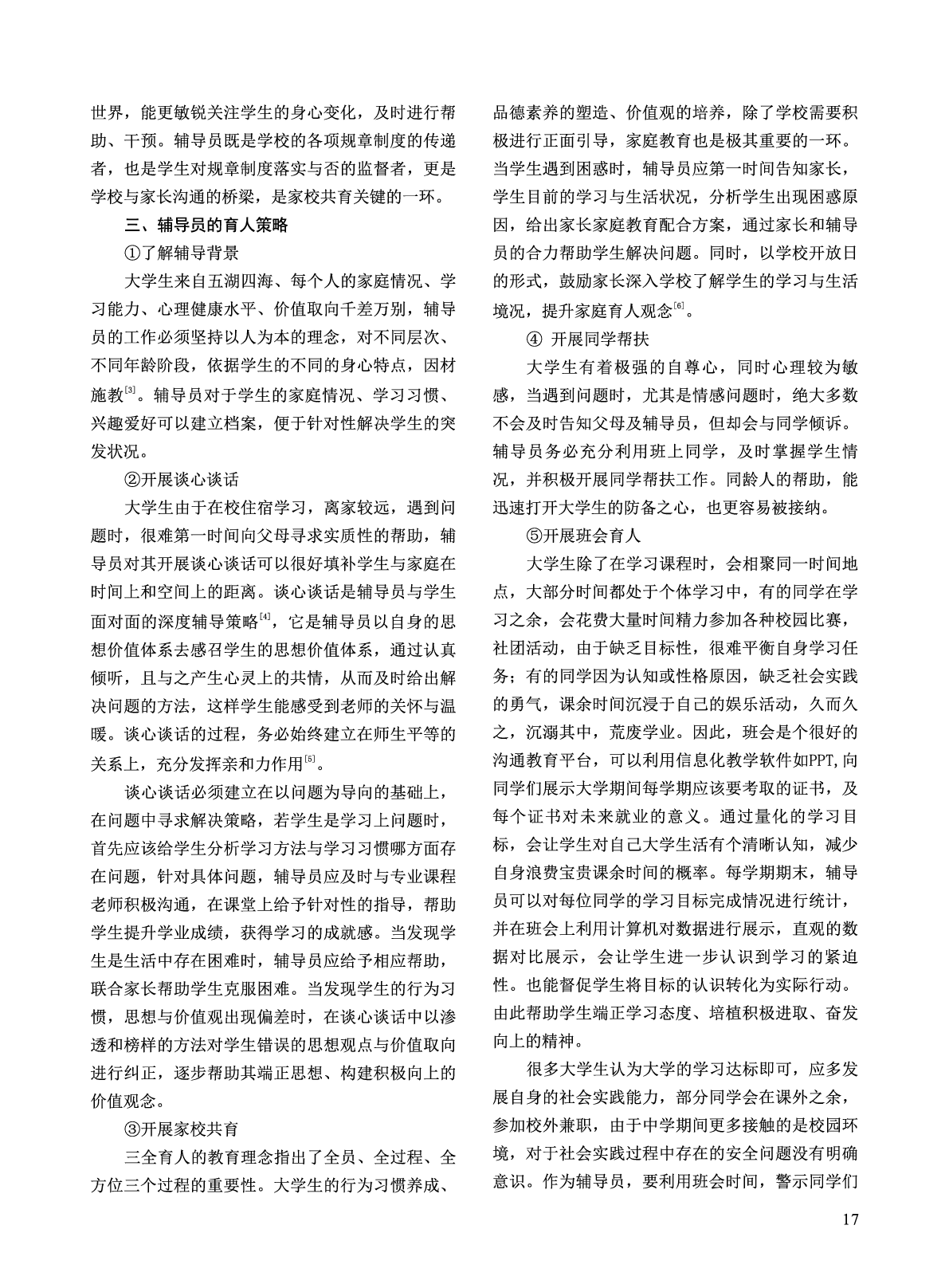 世界，能更敏锐关注学生的身心变化，及时进行帮助、干预。辅导员既是学校的各项规章制度的传递者，也是学生对规章制度落实与否的监督者，更是学校与家长沟通的桥梁，是家校共育关键的一环。

三、辅导员的育人策略

①了解辅导背景

大学生来自五湖四海、每个人的家庭情况、学习能力、心理健康水平、价值取向千差万别，辅导员的工作必须坚持以人为本的理念，对不同层次、不同年龄阶段，依据学生的不同的身心特点，因材施教$^{[3]}$。辅导员对于学生的家庭情况、学习习惯、兴趣爱好可以建立档案，便于针对性解决学生的突发状况。

②开展谈心谈话

大学生由于在校住宿学习，离家较远，遇到问题时，很难第一时间向父母寻求实质性的帮助，辅导员对其开展谈心谈话可以很好填补学生与家庭在时间上和空间上的距离。谈心谈话是辅导员与学生面对面的深度辅导策略$^{[4]}$，它是辅导员以自身的思想价值体系去感召学生的思想价值体系，通过认真倾听，且与之产生心灵上的共情，从而及时给出解决问题的方法，这样学生能感受到老师的关怀与温暖。谈心谈话的过程，务必始终建立在师生平等的关系上，充分发挥亲和力作用$^{[5]}$。

谈心谈话必须建立在以问题为导向的基础上，在问题中寻求解决策略，若学生是学习上问题时，首先应该给学生分析学习方法与学习习惯哪方面存在问题，针对具体问题，辅导员应及时与专业课程老师积极沟通，在课堂上给予针对性的指导，帮助学生提升学业成绩，获得学习的成就感。当发现学生是生活中存在困难时，辅导员应给予相应帮助，联合家长帮助学生克服困难。当发现学生的行为习惯，思想与价值观出现偏差时，在谈心谈话中以渗透和榜样的方法对学生错误的思想观点与价值取向进行纠正，逐步帮助其端正思想、构建积极向上的价值观念。

③开展家校共育

三全育人的教育理念指出了全员、全过程、全方位三个过程的重要性。大学生的行为习惯养成、品德素养的塑造、价值观的培养，除了学校需要积极进行正面引导，家庭教育也是极其重要的一环。当学生遇到困惑时，辅导员应第一时间告知家长，学生目前的学习与生活状况，分析学生出现困惑原因，给出家长家庭教育配合方案，通过家长和辅导员的合力帮助学生解决问题。同时，以学校开放日的形式，鼓励家长深入学校了解学生的学习与生活境况，提升家庭育人观念$^{[6]}$。

④ 开展同学帮扶

大学生有着极强的自尊心，同时心理较为敏感，当遇到问题时，尤其是情感问题时，绝大多数不会及时告知父母及辅导员，但却会与同学倾诉。辅导员务必充分利用班上同学，及时掌握学生情况，并积极开展同学帮扶工作。同龄人的帮助，能迅速打开大学生的防备之心，也更容易被接纳。

⑤开展班会育人

大学生除了在学习课程时，会相聚同一时间地点，大部分时间都处于个体学习中，有的同学在学习之余，会花费大量时间精力参加各种校园比赛，社团活动，由于缺乏目标性，很难平衡自身学习任务；有的同学因为认知或性格原因，缺乏社会实践的勇气，课余时间沉浸于自己的娱乐活动，久而久之，沉溺其中，荒废学业。因此，班会是个很好的沟通教育平台，可以利用信息化教学软件如PPT,向同学们展示大学期间每学期应该要考取的证书，及每个证书对未来就业的意义。通过量化的学习目标，会让学生对自己大学生活有个清晰认知，减少自身浪费宝贵课余时间的概率。每学期期末，辅导员可以对每位同学的学习目标完成情况进行统计，并在班会上利用计算机对数据进行展示，直观的数据对比展示，会让学生进一步认识到学习的紧迫性。也能督促学生将目标的认识转化为实际行动。由此帮助学生端正学习态度、培植积极进取、奋发向上的精神。

很多大学生认为大学的学习达标即可，应多发展自身的社会实践能力，部分同学会在课外之余，参加校外兼职，由于中学期间更多接触的是校园环境，对于社会实践过程中存在的安全问题没有明确意识。作为辅导员，要利用班会时间，警示同学们

17